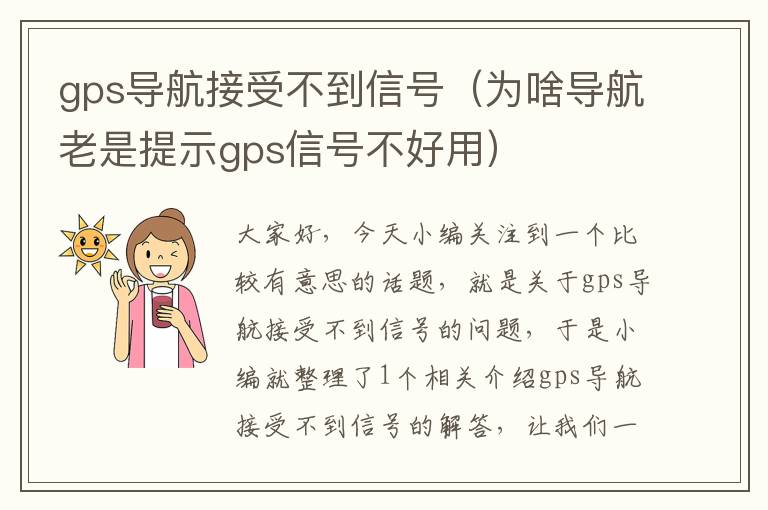 gps导航接受不到信号（为啥导航老是提示gps信号不好用）

大家好，今天小编关注到一个比较有意思的话题，就是关于gps导航接受不到信号的问题，于是小编就整理了1个相关介绍gps导航接受不到信号的解答，让我们一